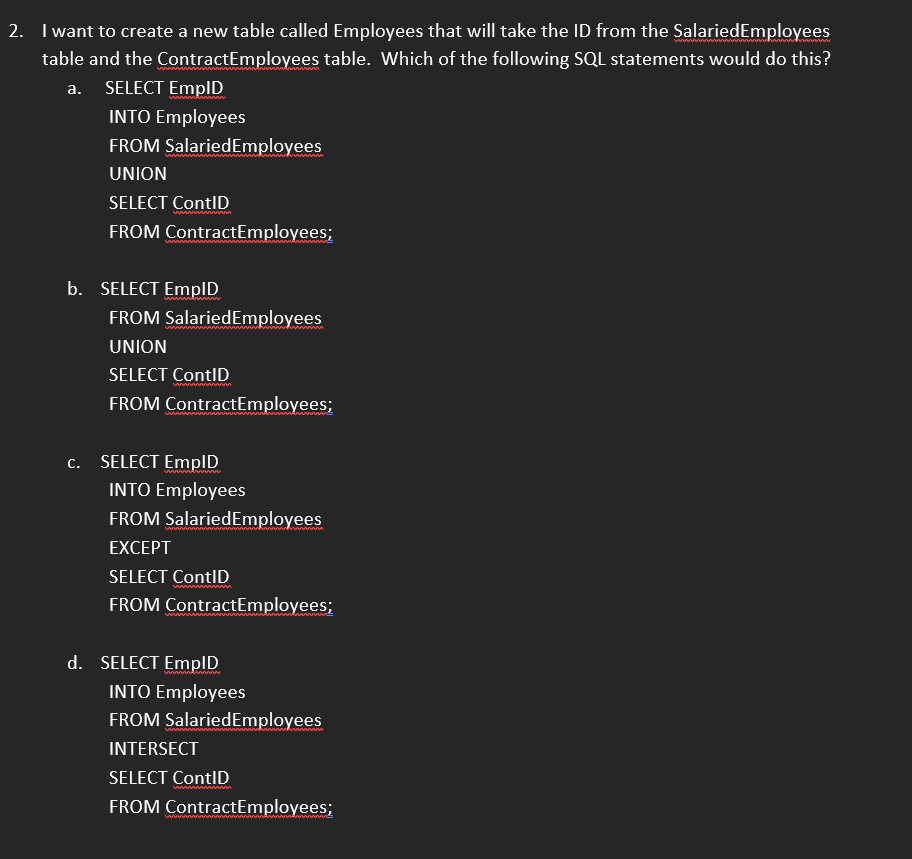 2. I want to create a new table called Employees that will take the ID from the SalariedEmployees table and the ContractEmployees table. Which of the following SQL statements would do this?

a. SELECT EmpID
INTO Employees
FROM SalariedEmployees
UNION
SELECT ContID
FROM ContractEmployees;

b. SELECT EmpID
FROM SalariedEmployees
UNION
SELECT ContID
FROM ContractEmployees;

c. SELECT EmpID
INTO Employees
FROM SalariedEmployees
EXCEPT
SELECT ContID
FROM ContractEmployees;

d. SELECT EmpID
INTO Employees
FROM SalariedEmployees
INTERSECT
SELECT ContID
FROM ContractEmployees;